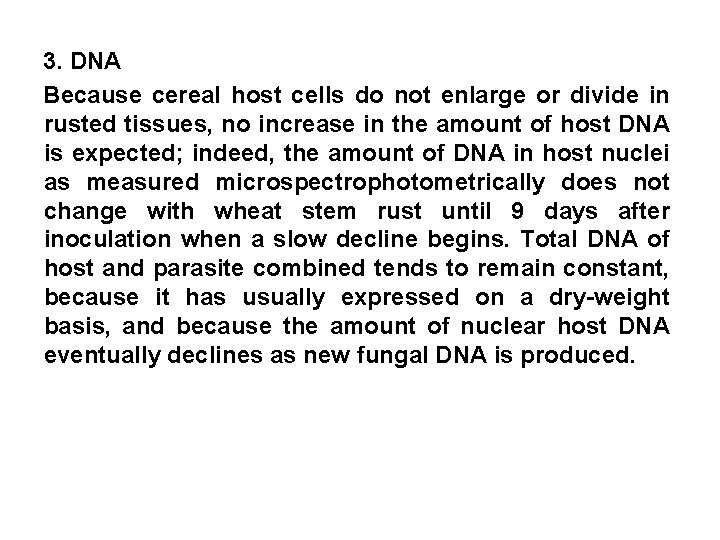 3. DNA

Because cereal host cells do not enlarge or divide in rusted tissues, no increase in the amount of host DNA is expected; indeed, the amount of DNA in host nuclei as measured microspectrophotometrically does not change with wheat stem rust until 9 days after inoculation when a slow decline begins. Total DNA of host and parasite combined tends to remain constant, because it has usually expressed on a dry-weight basis, and because the amount of nuclear host DNA eventually declines as new fungal DNA is produced.